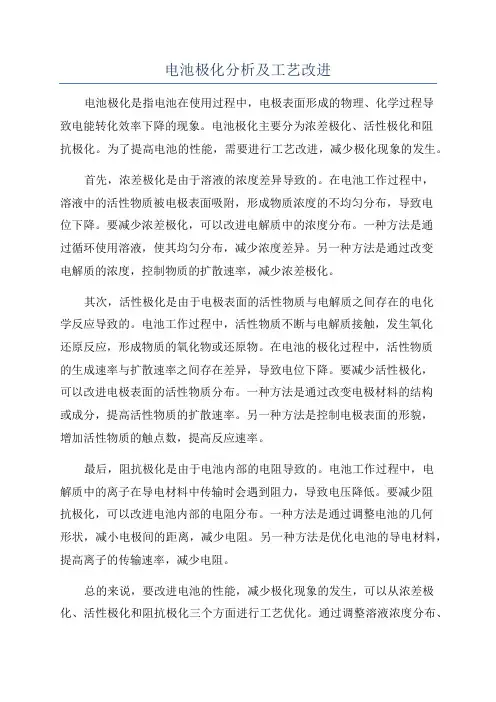 电池极化分析及工艺改进

电池极化是指电池在使用过程中，电极表面形成的物理、化学过程导致电能转化效率下降的现象。电池极化主要分为浓差极化、活性极化和阻抗极化。为了提高电池的性能，需要进行工艺改进，减少极化现象的发生。

首先，浓差极化是由于溶液的浓度差异导致的。在电池工作过程中，溶液中的活性物质被电极表面吸附，形成物质浓度的不均匀分布，导致电位下降。要减少浓差极化，可以改进电解质中的浓度分布。一种方法是通过循环使用溶液，使其均匀分布，减少浓度差异。另一种方法是通过改变电解质的浓度，控制物质的扩散速率，减少浓差极化。

其次，活性极化是由于电极表面的活性物质与电解质之间存在的电化学反应导致的。电池工作过程中，活性物质不断与电解质接触，发生氧化还原反应，形成物质的氧化物或还原物。在电池的极化过程中，活性物质的生成速率与扩散速率之间存在差异，导致电位下降。要减少活性极化，可以改进电极表面的活性物质分布。一种方法是通过改变电极材料的结构或成分，提高活性物质的扩散速率。另一种方法是控制电极表面的形貌，增加活性物质的触点数，提高反应速率。

最后，阻抗极化是由于电池内部的电阻导致的。电池工作过程中，电解质中的离子在导电材料中传输时会遇到阻力，导致电压降低。要减少阻抗极化，可以改进电池内部的电阻分布。一种方法是通过调整电池的几何形状，减小电极间的距离，减少电阻。另一种方法是优化电池的导电材料，提高离子的传输速率，减少电阻。

总的来说，要改进电池的性能，减少极化现象的发生，可以从浓差极化、活性极化和阻抗极化三个方面进行工艺优化。通过调整溶液浓度分布、